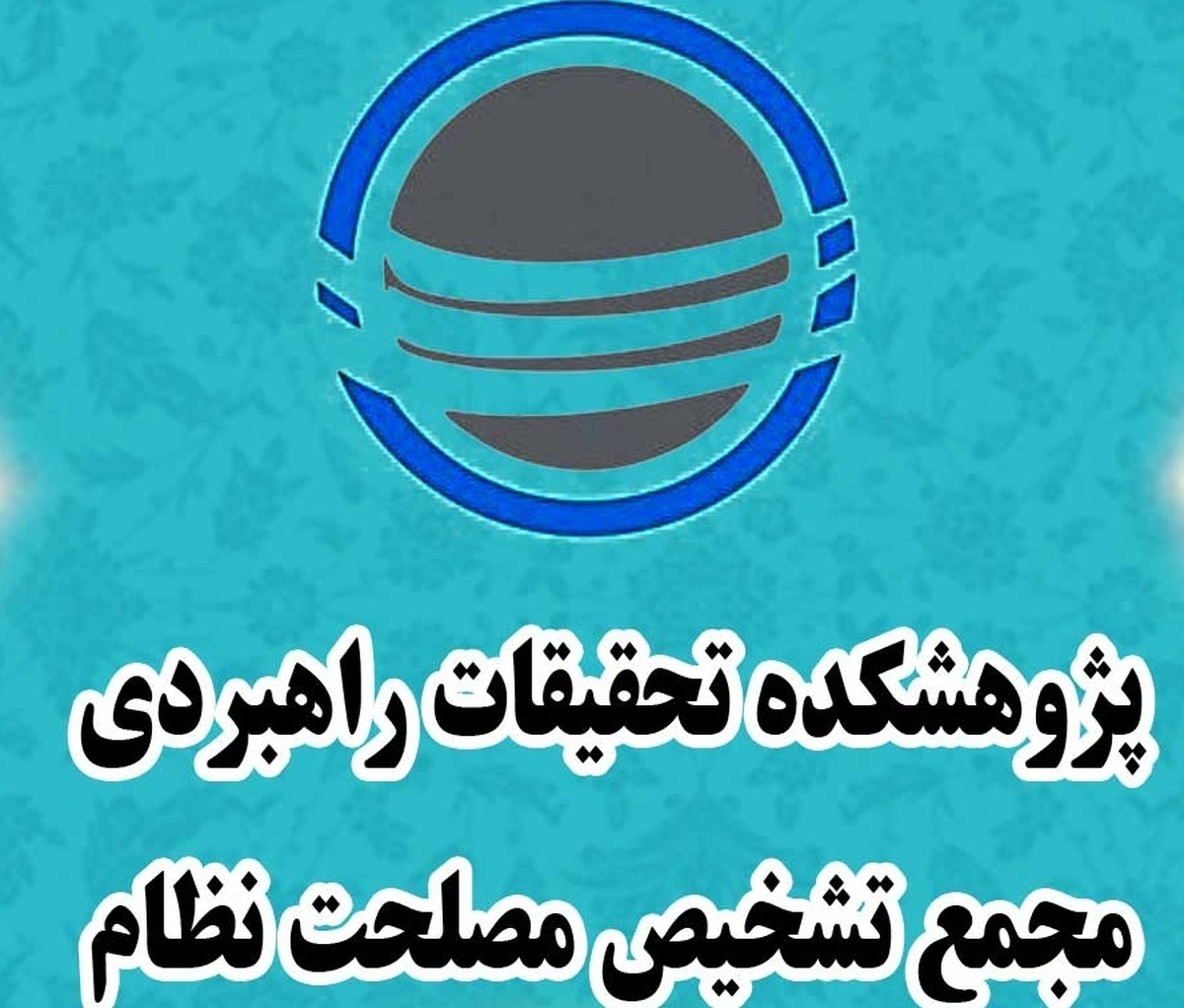 پژوهشکده تحقیقات راهبردی
مجمع تشخیص مصلحت نظام